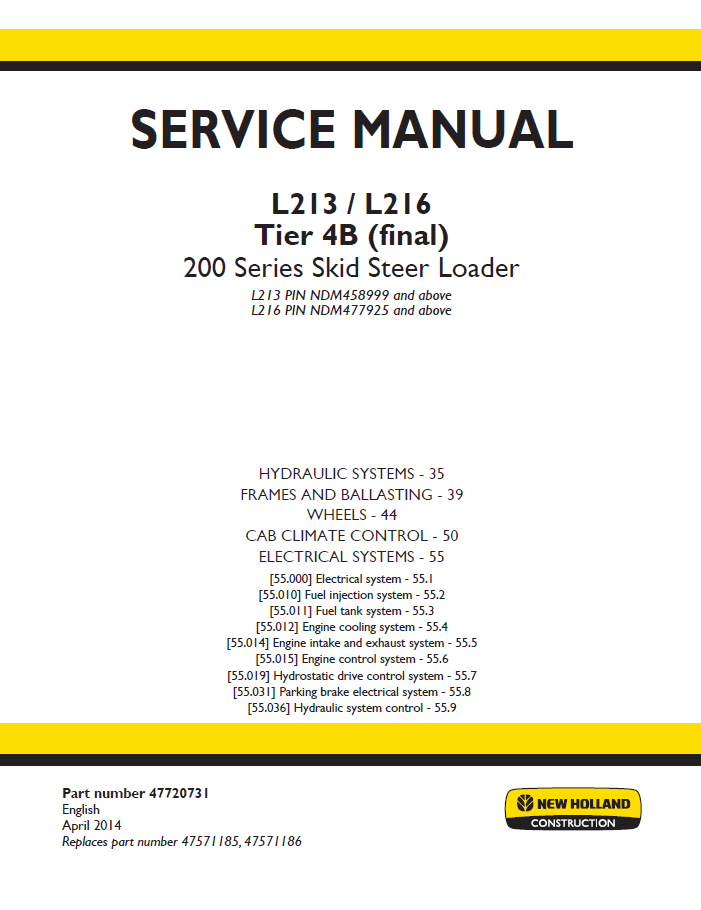 SERVICE MANUAL

L213 / L216
Tier 4B (final)
200 Series Skid Steer Loader
L213 PIN NDM458999 and above
L216 PIN NDM477925 and above

HYDRAULIC SYSTEMS - 35
FRAMES AND BALLASTING - 39
WHEELS - 44
CAB CLIMATE CONTROL - 50
ELECTRICAL SYSTEMS - 55
[55.000] Electrical system - 55.1
[55.010] Fuel injection system - 55.2
[55.011] Fuel tank system - 55.3
[55.012] Engine cooling system - 55.4
[55.014] Engine intake and exhaust system - 55.5
[55.015] Engine control system - 55.6
[55.019] Hydrostatic drive control system - 55.7
[55.031] Parking brake electrical system - 55.8
[55.036] Hydraulic system control - 55.9

Part number 47720731
English
April 2014
Replaces part number 47571185, 47571186

NEW HOLLAND
CONSTRUCTION